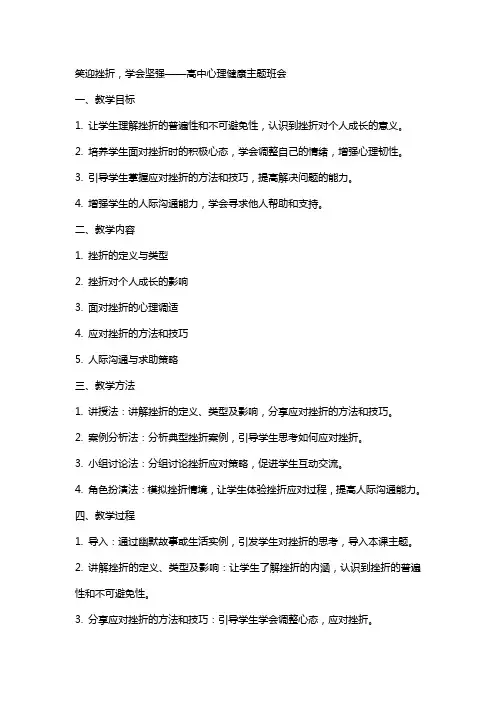 笑迎挫折，学会坚强——高中心理健康主题班会

一、教学目标

1. 让学生理解挫折的普遍性和不可避免性，认识到挫折对个人成长的意义。

2. 培养学生面对挫折时的积极心态，学会调整自己的情绪，增强心理韧性。

3. 引导学生掌握应对挫折的方法和技巧，提高解决问题的能力。

4. 增强学生的人际沟通能力，学会寻求他人帮助和支持。

二、教学内容

1. 挫折的定义与类型

2. 挫折对个人成长的影响

3. 面对挫折的心理调适

4. 应对挫折的方法和技巧

5. 人际沟通与求助策略

三、教学方法

1. 讲授法：讲解挫折的定义、类型及影响，分享应对挫折的方法和技巧。

2. 案例分析法：分析典型挫折案例，引导学生思考如何应对挫折。

3. 小组讨论法：分组讨论挫折应对策略，促进学生互动交流。

4. 角色扮演法：模拟挫折情境，让学生体验挫折应对过程，提高人际沟通能力。

四、教学过程

1. 导入：通过幽默故事或生活实例，引发学生对挫折的思考，导入本课主题。

2. 讲解挫折的定义、类型及影响：让学生了解挫折的内涵，认识到挫折的普遍性和不可避免性。

3. 分享应对挫折的方法和技巧：引导学生学会调整心态，应对挫折。